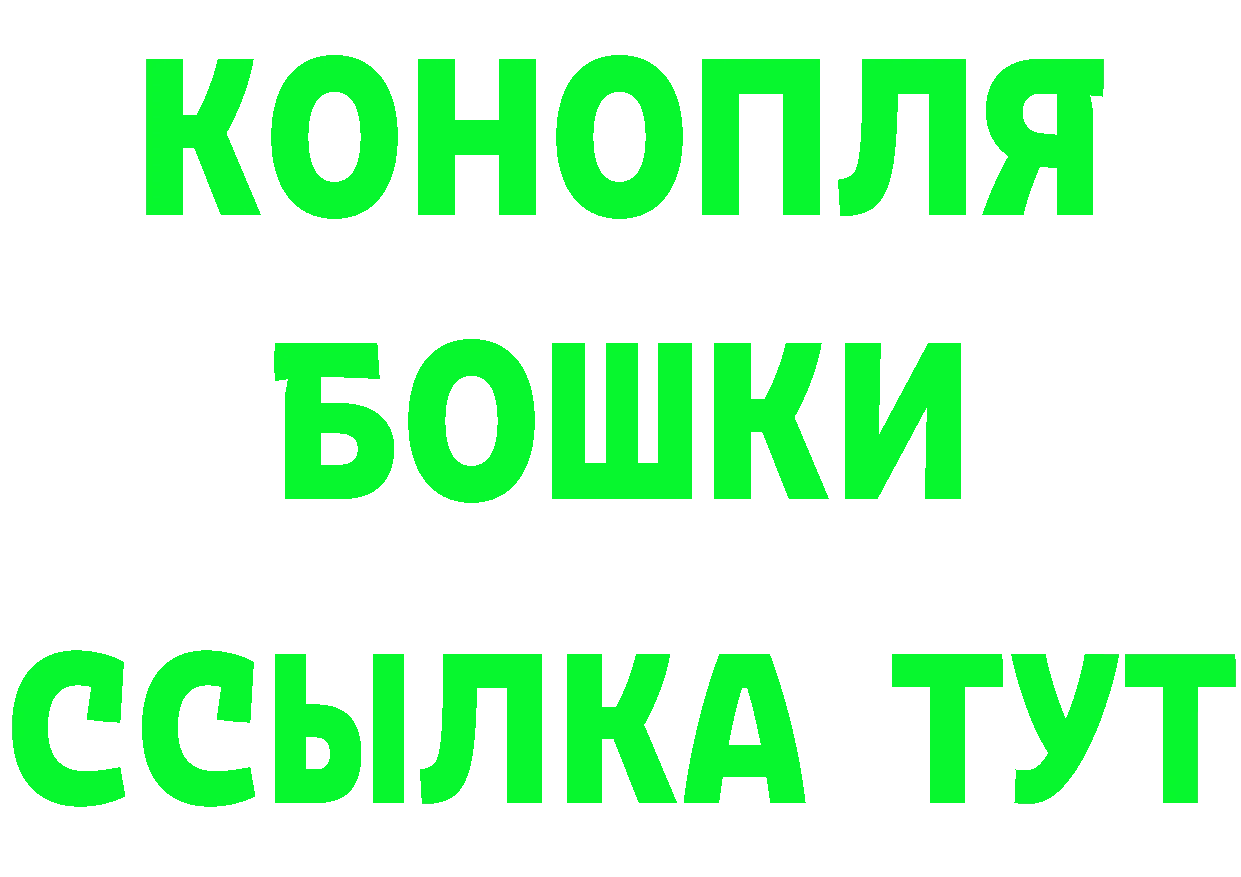 КОНОПЛЯ
БОШКИ
ССЫЛКА ТУТ